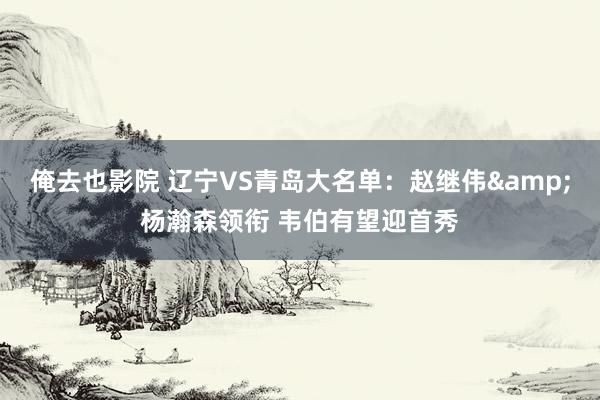 俺去也影院 辽宁VS青岛大名单：赵继伟&amp;杨瀚森领衔 韦伯有望迎首秀